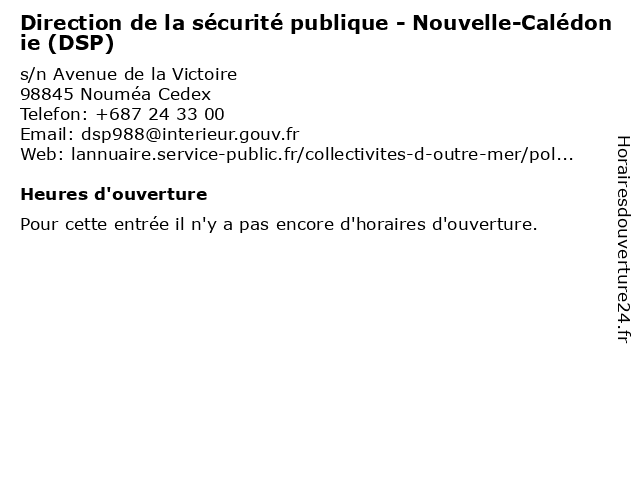 Direction de la sécurité publique - Nouvelle-Calédonie (DSP)

s/n Avenue de la Victoire
98845 Nouméa Cedex
Telefon: +687 24 33 00
Email: dsp988@interieur.gouv.fr
Web: lannuaire.service-public.fr/collectivites-d-outre-mer/pol...

Heures d'ouverture

Pour cette entrée il n'y a pas encore d'horaires d'ouverture.

Horairesdouverture24.fr